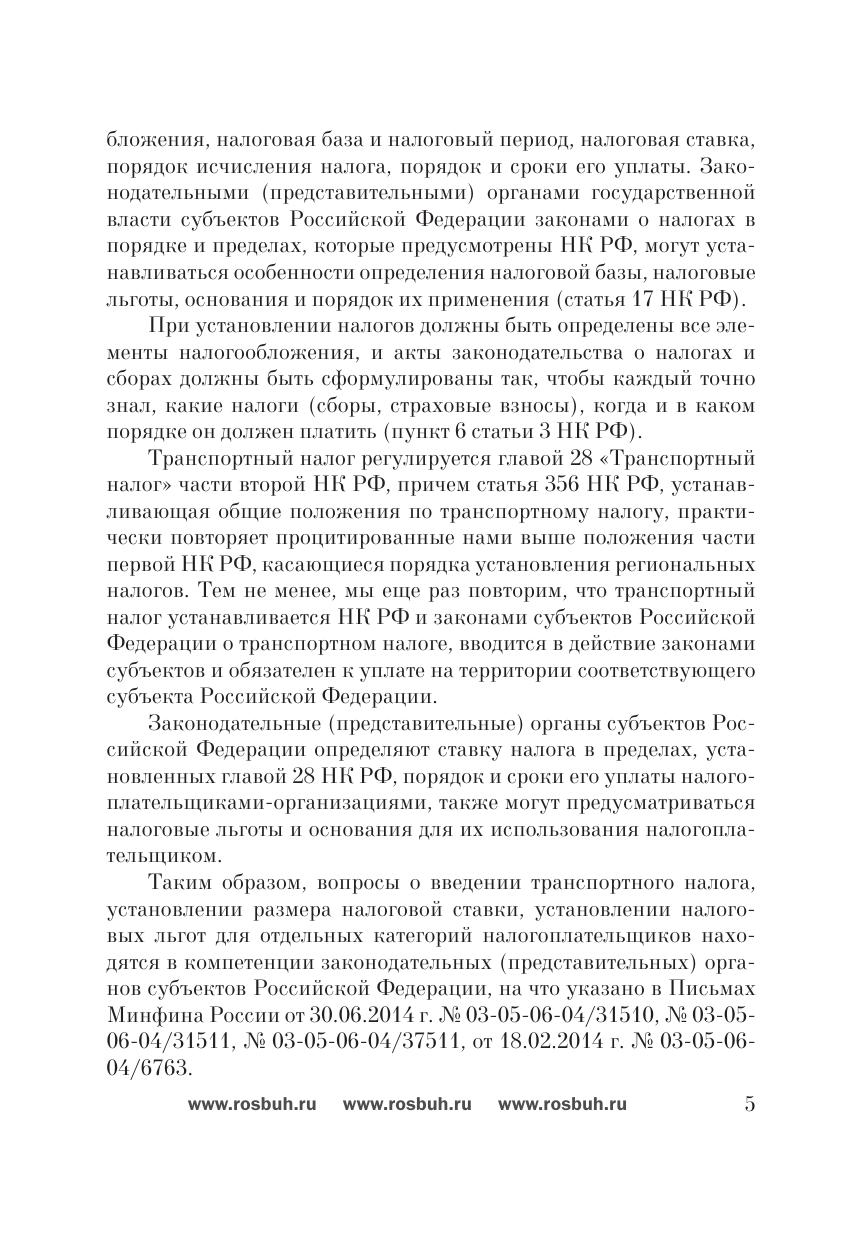 бложения, налоговая база и налоговый период, налоговая ставка, порядок исчисления налога, порядок и сроки его уплаты. Законодательными (представительными) органами государственной власти субъектов Российской Федерации законами о налогах в порядке и пределах, которые предусмотрены НК РФ, могут устанавливаться особенности определения налоговой базы, налоговые льготы, основания и порядок их применения (статья 17 НК РФ).

При установлении налогов должны быть определены все элементы налогообложения, и акты законодательства о налогах и сборах должны быть сформулированы так, чтобы каждый точно знал, какие налоги (сборы, страховые взносы), когда и в каком порядке он должен платить (пункт 6 статьи 3 НК РФ).

Транспортный налог регулируется главой 28 «Транспортный налог» части второй НК РФ, причем статья 356 НК РФ, устанавливающая общие положения по транспортному налогу, практически повторяет процитированные нами выше положения части первой НК РФ, касающиеся порядка установления региональных налогов. Тем не менее, мы еще раз повторим, что транспортный налог устанавливается НК РФ и законами субъектов Российской Федерации о транспортном налоге, вводится в действие законами субъектов и обязателен к уплате на территории соответствующего субъекта Российской Федерации.

Законодательные (представительные) органы субъектов Российской Федерации определяют ставку налога в пределах, установленных главой 28 НК РФ, порядок и сроки его уплаты налогоплательщиками-организациями, также могут предусматриваться налоговые льготы и основания для их использования налогоплательщиком.

Таким образом, вопросы о введении транспортного налога, установлении размера налоговой ставки, установлении налоговых льгот для отдельных категорий налогоплательщиков находятся в компетенции законодательных (представительных) органов субъектов Российской Федерации, на что указано в Письмах Минфина России от 30.06.2014 г. № 03-05-06-04/31510, № 03-05-06-04/31511, № 03-05-06-04/37511, от 18.02.2014 г. № 03-05-06-04/6763.

www.rosbuh.ru www.rosbuh.ru www.rosbuh.ru 5